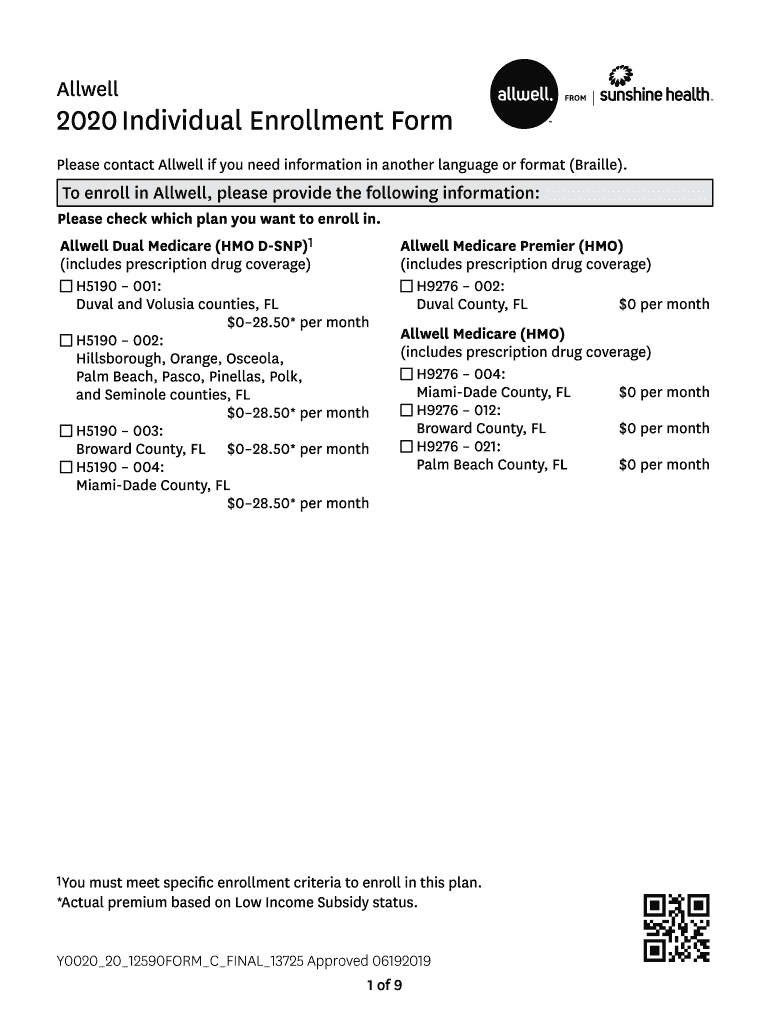 Allwell

2020 Individual Enrollment Form

allwell. FROM sunshine health.

Please contact Allwell if you need information in another language or format (Braille).

To enroll in Allwell, please provide the following information:

Please check which plan you want to enroll in.

Allwell Dual Medicare (HMO D-SNP)$^1$
(includes prescription drug coverage)

☐ H5190 – 001:
Duval and Volusia counties, FL
$0–28.50* per month

☐ H5190 – 002:
Hillsborough, Orange, Osceola, Palm Beach, Pasco, Pinellas, Polk, and Seminole counties, FL
$0–28.50* per month

☐ H5190 – 003:
Broward County, FL $0–28.50* per month

☐ H5190 – 004:
Miami-Dade County, FL
$0–28.50* per month

Allwell Medicare Premier (HMO)
(includes prescription drug coverage)

☐ H9276 – 002:
Duval County, FL $0 per month

Allwell Medicare (HMO)
(includes prescription drug coverage)

☐ H9276 – 004:
Miami-Dade County, FL $0 per month

☐ H9276 – 012:
Broward County, FL $0 per month

☐ H9276 – 021:
Palm Beach County, FL $0 per month

$^1$You must meet specific enrollment criteria to enroll in this plan.
*Actual premium based on Low Income Subsidy status.

Y0020_20_12590FORM_C_FINAL_13725 Approved 06192019

1 of 9